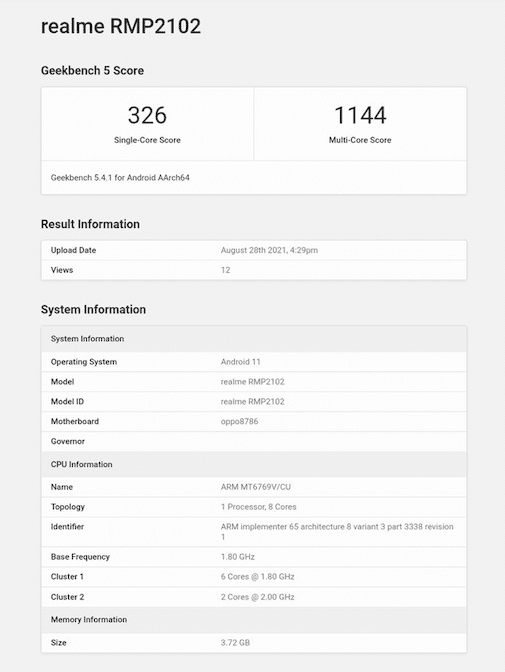 realme RMP2102

Geekbench 5 Score

| 326 | 1144 |
|---|---|
| Single-Core Score | Multi-Core Score |

Geekbench 5.4.1 for Android AArch64

Result Information

| Upload Date | August 28th 2021, 4:29pm |
|---|---|
| Views | 12 |

System Information

| System Information | |
|---|---|
| Operating System | Android 11 |
| Model | realme RMP2102 |
| Model ID | realme RMP2102 |
| Motherboard | oppo8786 |
| Governor | |
| CPU Information | |
| Name | ARM MT6769V/CU |
| Topology | 1 Processor, 8 Cores |
| Identifier | ARM implementer 65 architecture 8 variant 3 part 3338 revision 1 |
| Base Frequency | 1.80 GHz |
| Cluster 1 | 6 Cores @ 1.80 GHz |
| Cluster 2 | 2 Cores @ 2.00 GHz |
| Memory Information | |
| Size | 3.72 GB |